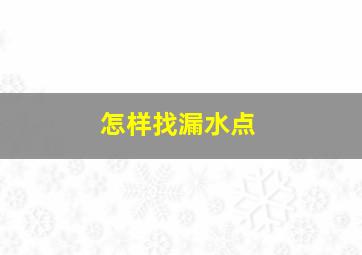 怎样找漏水点